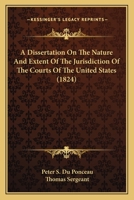 KESSINGER'S LEGACY REPRINTS

A Dissertation On The Nature And Extent Of The Jurisdiction Of The Courts Of The United States (1824)

Peter S. Du Ponceau
Thomas Sergeant